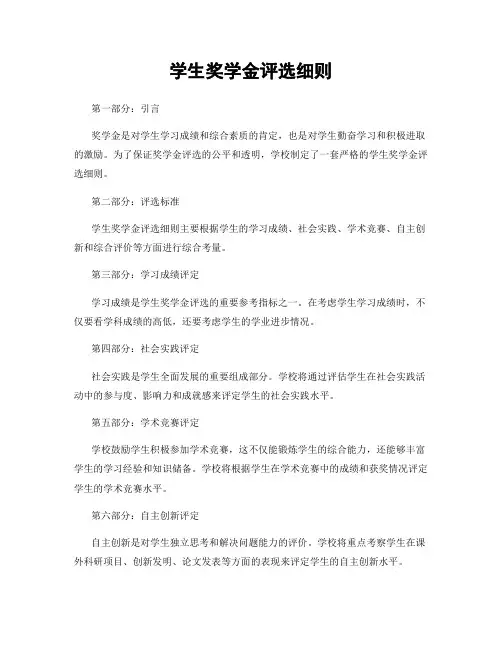 学生奖学金评选细则

第一部分：引言

奖学金是对学生学习成绩和综合素质的肯定，也是对学生勤奋学习和积极进取的激励。为了保证奖学金评选的公平和透明，学校制定了一套严格的学生奖学金评选细则。

第二部分：评选标准

学生奖学金评选细则主要根据学生的学习成绩、社会实践、学术竞赛、自主创新和综合评价等方面进行综合考量。

第三部分：学习成绩评定

学习成绩是学生奖学金评选的重要参考指标之一。在考虑学生学习成绩时，不仅要看学科成绩的高低，还要考虑学生的学业进步情况。

第四部分：社会实践评定

社会实践是学生全面发展的重要组成部分。学校将通过评估学生在社会实践活动中的参与度、影响力和成就感来评定学生的社会实践水平。

第五部分：学术竞赛评定

学校鼓励学生积极参加学术竞赛，这不仅能锻炼学生的综合能力，还能够丰富学生的学习经验和知识储备。学校将根据学生在学术竞赛中的成绩和获奖情况评定学生的学术竞赛水平。

第六部分：自主创新评定

自主创新是对学生独立思考和解决问题能力的评价。学校将重点考察学生在课外科研项目、创新发明、论文发表等方面的表现来评定学生的自主创新水平。